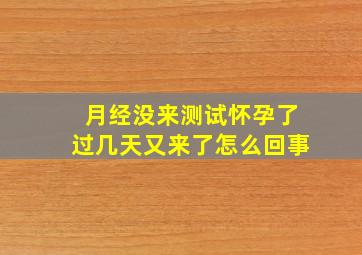 月经没来测试怀孕了
过几天又来了怎么回事